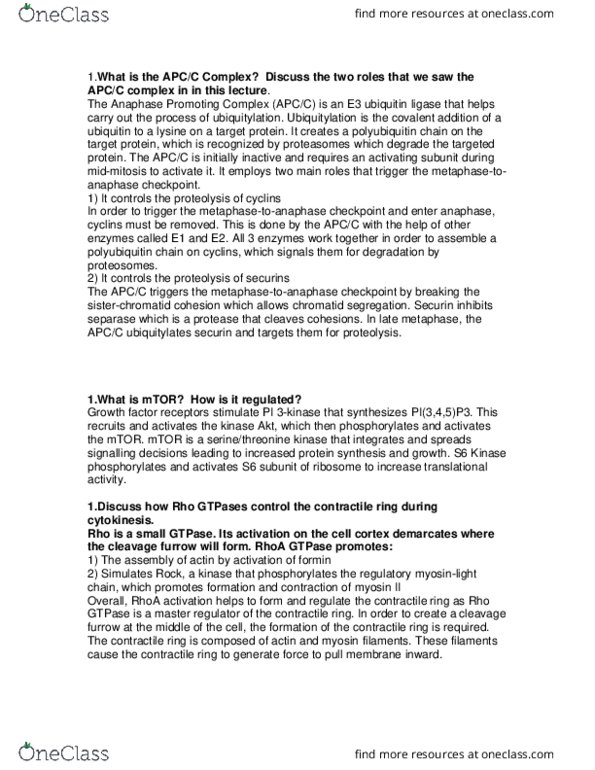 OneClass

find more resources at oneclass.com

1.What is the APC/C Complex? Discuss the two roles that we saw the APC/C complex in in this lecture.

The Anaphase Promoting Complex (APC/C) is an E3 ubiquitin ligase that helps carry out the process of ubiquitylation. Ubiquitylation is the covalent addition of a ubiquitin to a lysine on a target protein. It creates a polyubiquitin chain on the target protein, which is recognized by proteasomes which degrade the targeted protein. The APC/C is initially inactive and requires an activating subunit during mid-mitosis to activate it. It employs two main roles that trigger the metaphase-to-anaphase checkpoint.
1) It controls the proteolysis of cyclins
In order to trigger the metaphase-to-anaphase checkpoint and enter anaphase, cyclins must be removed. This is done by the APC/C with the help of other enzymes called E1 and E2. All 3 enzymes work together in order to assemble a polyubiquitin chain on cyclins, which signals them for degradation by proteosomes.
2) It controls the proteolysis of securins
The APC/C triggers the metaphase-to-anaphase checkpoint by breaking the sister-chromatid cohesion which allows chromatid segregation. Securin inhibits separase which is a protease that cleaves cohesions. In late metaphase, the APC/C ubiquitylates securin and targets them for proteolysis.

1.What is mTOR? How is it regulated?
Growth factor receptors stimulate PI 3-kinase that synthesizes PI(3,4,5)P3. This recruits and activates the kinase Akt, which then phosphorylates and activates the mTOR. mTOR is a serine/threonine kinase that integrates and spreads signalling decisions leading to increased protein synthesis and growth. S6 Kinase phosphorylates and activates S6 subunit of ribosome to increase translational activity.

1.Discuss how Rho GTPases control the contractile ring during cytokinesis.
Rho is a small GTPase. Its activation on the cell cortex demarcates where the cleavage furrow will form. RhoA GTPase promotes:
1) The assembly of actin by activation of formin
2) Simulates Rock, a kinase that phosphorylates the regulatory myosin-light chain, which promotes formation and contraction of myosin II
Overall, RhoA activation helps to form and regulate the contractile ring as Rho GTPase is a master regulator of the contractile ring. In order to create a cleavage furrow at the middle of the cell, the formation of the contractile ring is required. The contractile ring is composed of actin and myosin filaments. These filaments cause the contractile ring to generate force to pull membrane inward.

OneClass

find more resources at oneclass.com